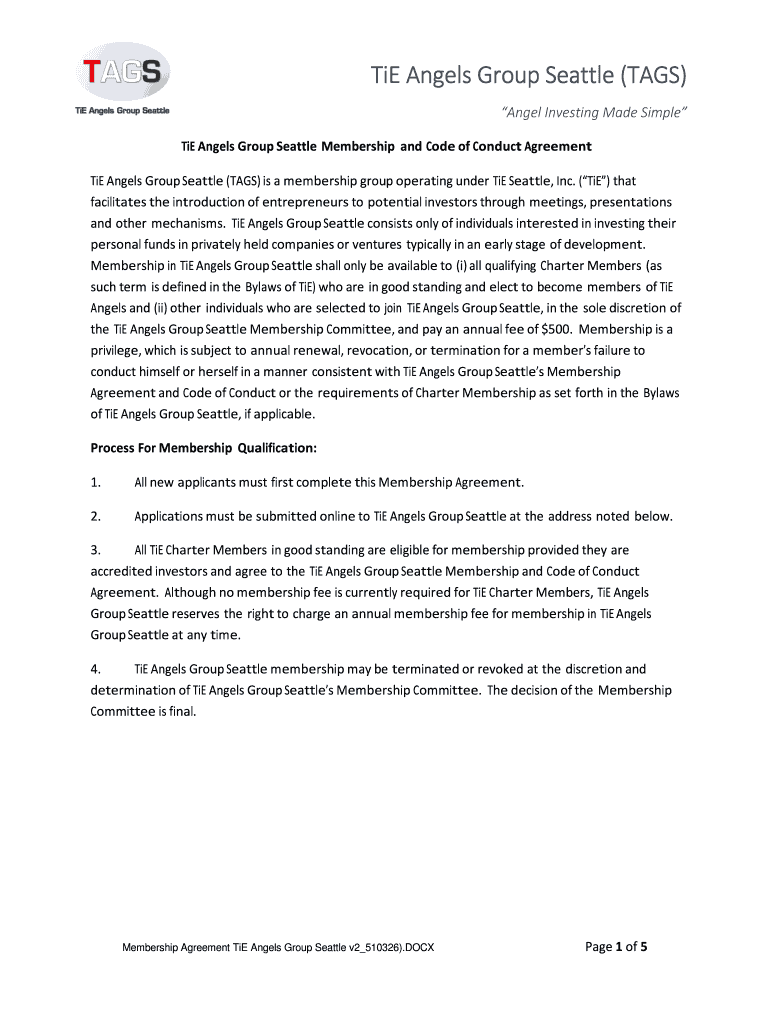 TAGS
TiE Angels Group Seattle

TiE Angels Group Seattle (TAGS)

"Angel Investing Made Simple"

TiE Angels Group Seattle Membership and Code of Conduct Agreement

TiE Angels Group Seattle (TAGS) is a membership group operating under TiE Seattle, Inc. ("TiE") that facilitates the introduction of entrepreneurs to potential investors through meetings, presentations and other mechanisms. TiE Angels Group Seattle consists only of individuals interested in investing their personal funds in privately held companies or ventures typically in an early stage of development. Membership in TiE Angels Group Seattle shall only be available to (i) all qualifying Charter Members (as such term is defined in the Bylaws of TiE) who are in good standing and elect to become members of TiE Angels and (ii) other individuals who are selected to join TiE Angels Group Seattle, in the sole discretion of the TiE Angels Group Seattle Membership Committee, and pay an annual fee of $500. Membership is a privilege, which is subject to annual renewal, revocation, or termination for a member's failure to conduct himself or herself in a manner consistent with TiE Angels Group Seattle's Membership Agreement and Code of Conduct or the requirements of Charter Membership as set forth in the Bylaws of TiE Angels Group Seattle, if applicable.

Process For Membership Qualification:

1. All new applicants must first complete this Membership Agreement.

2. Applications must be submitted online to TiE Angels Group Seattle at the address noted below.

3. All TiE Charter Members in good standing are eligible for membership provided they are accredited investors and agree to the TiE Angels Group Seattle Membership and Code of Conduct Agreement. Although no membership fee is currently required for TiE Charter Members, TiE Angels Group Seattle reserves the right to charge an annual membership fee for membership in TiE Angels Group Seattle at any time.

4. TiE Angels Group Seattle membership may be terminated or revoked at the discretion and determination of TiE Angels Group Seattle's Membership Committee. The decision of the Membership Committee is final.

Membership Agreement TiE Angels Group Seattle v2_510326).DOCX

Page 1 of 5